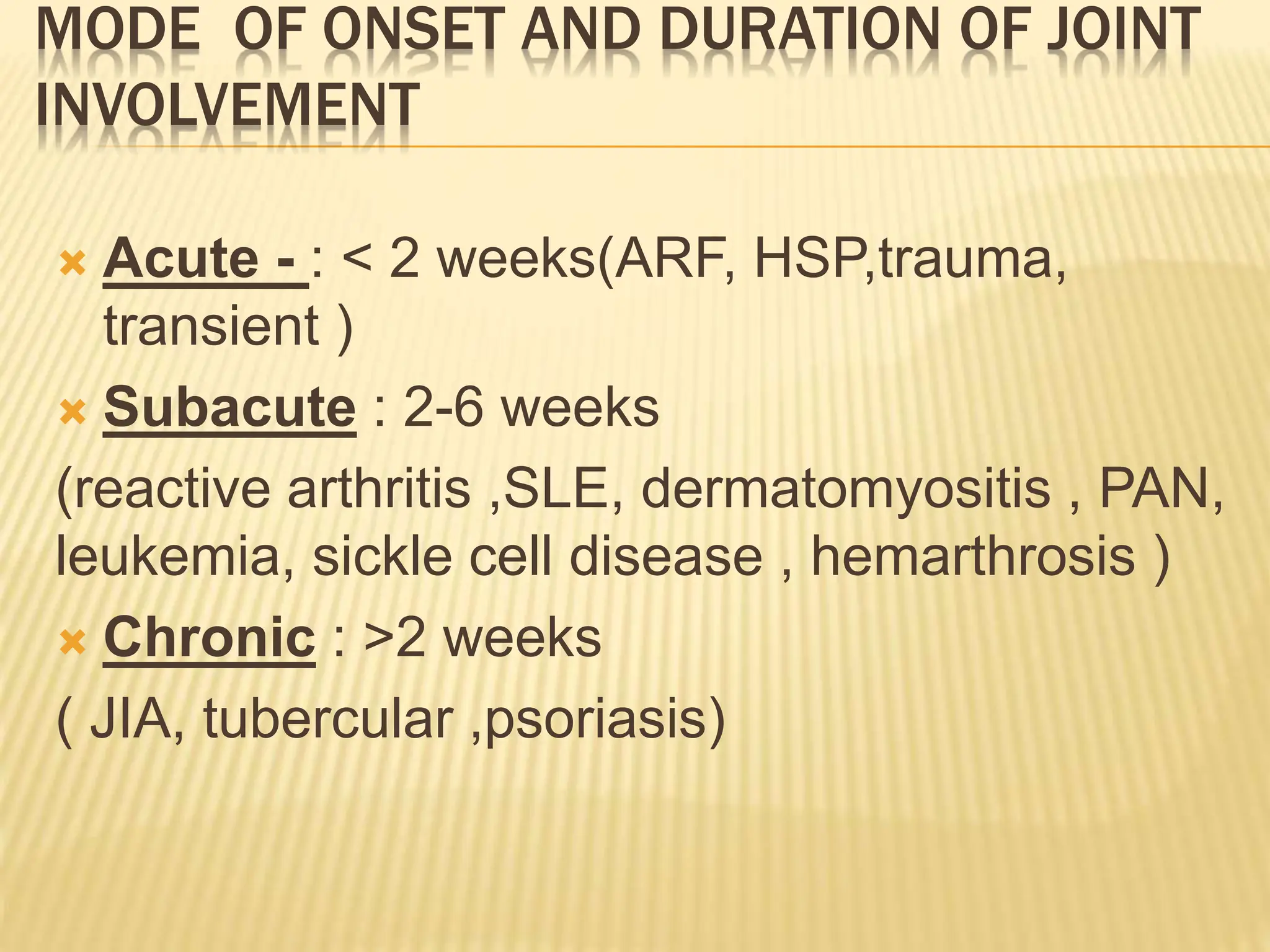 MODE OF ONSET AND DURATION OF JOINT INVOLVEMENT

Acute - : < 2 weeks(ARF, HSP,trauma, transient )

Subacute : 2-6 weeks

(reactive arthritis ,SLE, dermatomyositis , PAN, leukemia, sickle cell disease , hemarthrosis )

Chronic : >2 weeks

( JIA, tubercular ,psoriasis)